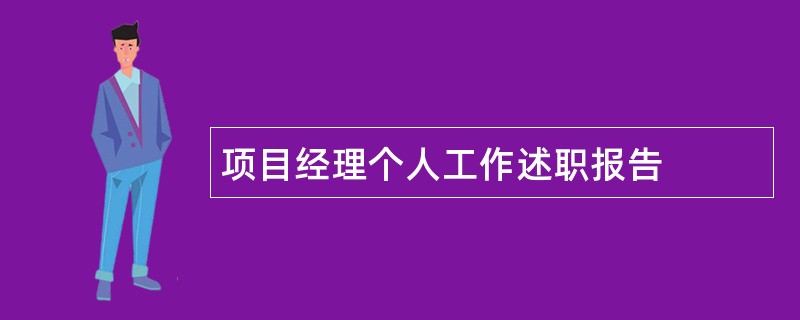 项目经理个人工作述职报告